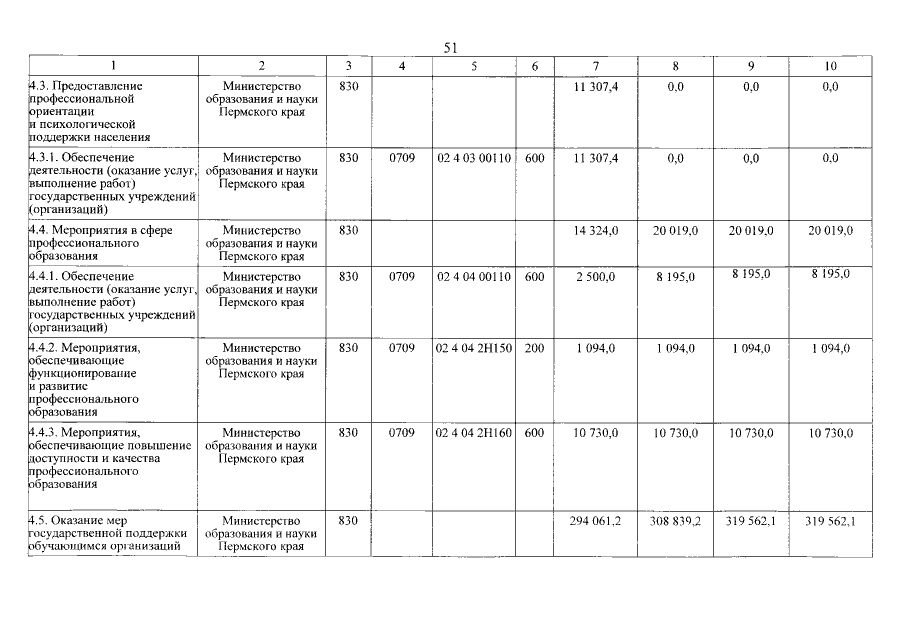 51

| 1 | 2 | 3 | 4 | 5 | 6 | 7 | 8 | 9 | 10 |
|---|---|---|---|---|---|---|---|---|---|
| 4.3. Предоставление профессиональной ориентации и психологической поддержки населения | Министерство образования и науки Пермского края | 830 | | | | 11 307,4 | 0,0 | 0,0 | 0,0 |
| 4.3.1. Обеспечение деятельности (оказание услуг, выполнение работ) государственных учреждений (организаций) | Министерство образования и науки Пермского края | 830 | 0709 | 02 4 03 00110 | 600 | 11 307,4 | 0,0 | 0,0 | 0,0 |
| 4.4. Мероприятия в сфере профессионального образования | Министерство образования и науки Пермского края | 830 | | | | 14 324,0 | 20 019,0 | 20 019,0 | 20 019,0 |
| 4.4.1. Обеспечение деятельности (оказание услуг, выполнение работ) государственных учреждений (организаций) | Министерство образования и науки Пермского края | 830 | 0709 | 02 4 04 00110 | 600 | 2 500,0 | 8 195,0 | 8 195,0 | 8 195,0 |
| 4.4.2. Мероприятия, обеспечивающие функционирование и развитие профессионального образования | Министерство образования и науки Пермского края | 830 | 0709 | 02 4 04 2Н150 | 200 | 1 094,0 | 1 094,0 | 1 094,0 | 1 094,0 |
| 4.4.3. Мероприятия, обеспечивающие повышение доступности и качества профессионального образования | Министерство образования и науки Пермского края | 830 | 0709 | 02 4 04 2Н160 | 600 | 10 730,0 | 10 730,0 | 10 730,0 | 10 730,0 |
| 4.5. Оказание мер государственной поддержки обучающимся организаций | Министерство образования и науки Пермского края | 830 | | | | 294 061,2 | 308 839,2 | 319 562,1 | 319 562,1 |